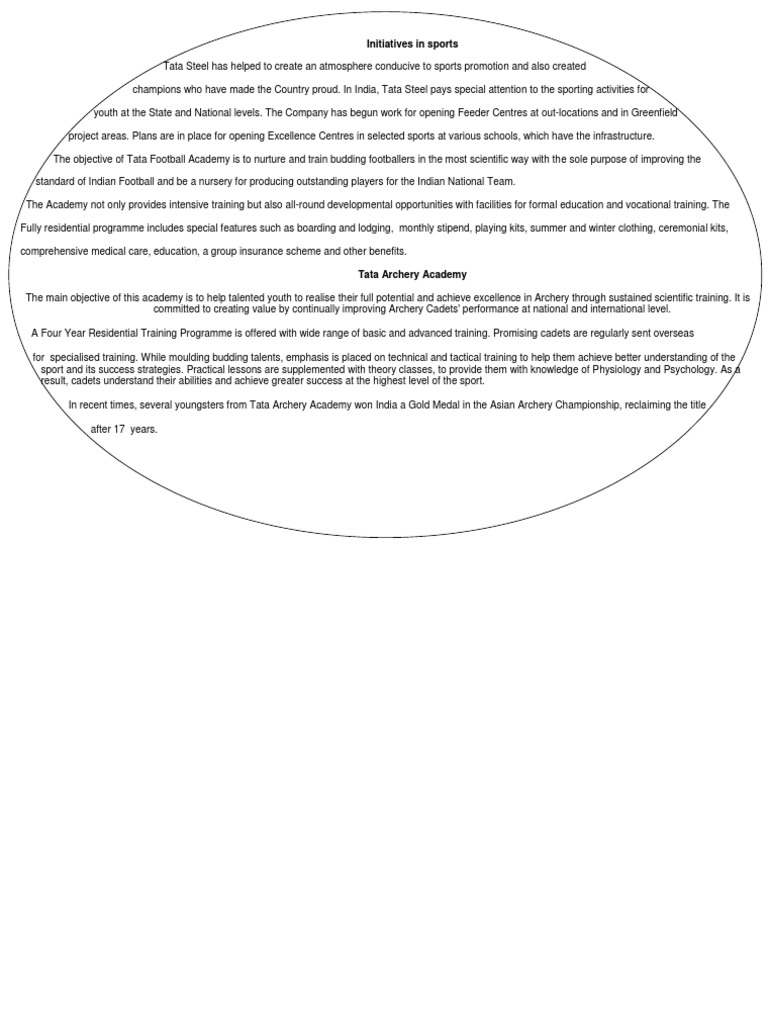 Initiatives in sports

Tata Steel has helped to create an atmosphere conducive to sports promotion and also created champions who have made the Country proud. In India, Tata Steel pays special attention to the sporting activities for youth at the State and National levels. The Company has begun work for opening Feeder Centres at out-locations and in Greenfield project areas. Plans are in place for opening Excellence Centres in selected sports at various schools, which have the infrastructure.

The objective of Tata Football Academy is to nurture and train budding footballers in the most scientific way with the sole purpose of improving the standard of Indian Football and be a nursery for producing outstanding players for the Indian National Team.

The Academy not only provides intensive training but also all-round developmental opportunities with facilities for formal education and vocational training. The Fully residential programme includes special features such as boarding and lodging, monthly stipend, playing kits, summer and winter clothing, ceremonial kits, comprehensive medical care, education, a group insurance scheme and other benefits.

Tata Archery Academy

The main objective of this academy is to help talented youth to realise their full potential and achieve excellence in Archery through sustained scientific training. It is committed to creating value by continually improving Archery Cadets' performance at national and international level.

A Four Year Residential Training Programme is offered with wide range of basic and advanced training. Promising cadets are regularly sent overseas

for specialised training. While moulding budding talents, emphasis is placed on technical and tactical training to help them achieve better understanding of the sport and its success strategies. Practical lessons are supplemented with theory classes, to provide them with knowledge of Physiology and Psychology. As a result, cadets understand their abilities and achieve greater success at the highest level of the sport.

In recent times, several youngsters from Tata Archery Academy won India a Gold Medal in the Asian Archery Championship, reclaiming the title after 17 years.